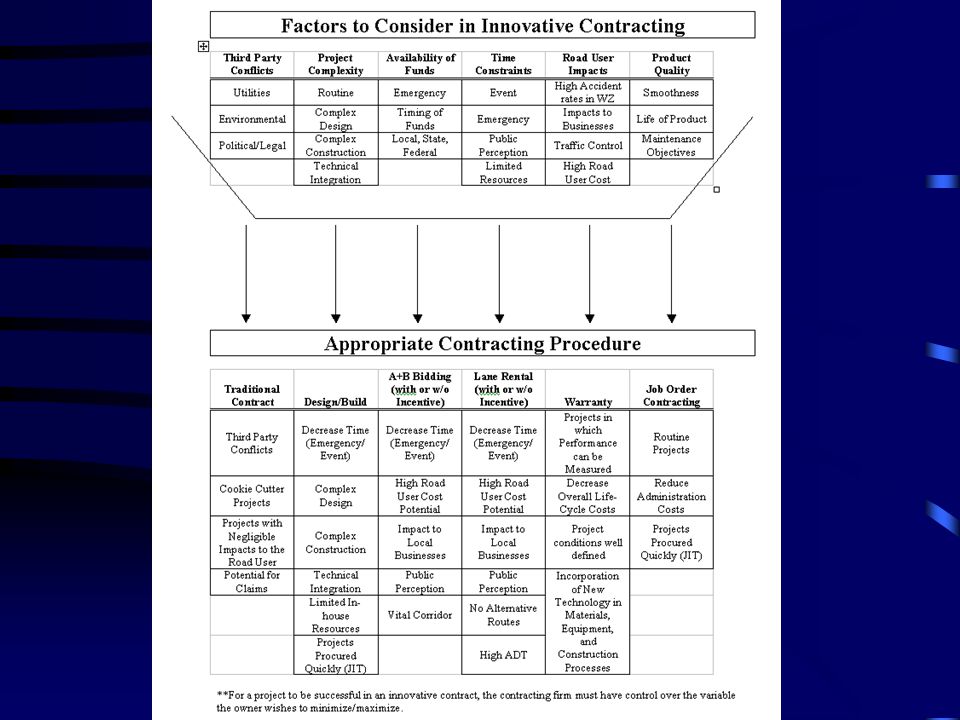 Factors to Consider in Innovative Contracting

| Third Party Conflicts | Project Complexity | Availability of Funds | Time Constraints | Road User Impacts | Product Quality |
|---|---|---|---|---|---|
| Utilities | Routine | Emergency | Event | High Accident rates in WZ | Smoothness |
| Environmental | Complex Design | Timing of Funds | Emergency | Impacts to Businesses | Life of Product |
| Political/Legal | Complex Construction | Local, State, Federal | Public Perception | Traffic Control | Maintenance Objectives |
| | Technical Integration | | Limited Resources | High Road User Cost | |

Appropriate Contracting Procedure

| Traditional Contract | Design/Build | A+B Bidding (with or w/o Incentive) | Lane Rental (with or w/o Incentive) | Warranty | Job Order Contracting |
|---|---|---|---|---|---|
| Third Party Conflicts | Decrease Time (Emergency/ Event) | Decrease Time (Emergency/ Event) | Decrease Time (Emergency/ Event) | Projects in which Performance can be Measured | Routine Projects |
| Cookie Cutter Projects | Complex Design | High Road User Cost Potential | High Road User Cost Potential | Decrease Overall Life-Cycle Costs | Reduce Administration Costs |
| Projects with Negligible Impacts to the Road User | Complex Construction | Impact to Local Businesses | Impact to Local Businesses | Project conditions well defined | Projects Procured Quickly (JIT) |
| Potential for Claims | Technical Integration | Public Perception | Public Perception | Incorporation of New Technology in Materials, Equipment, and Construction Processes | |
| | Limited In-house Resources | Vital Corridor | No Alternative Routes | | |
| | Projects Procured Quickly (JIT) | | High ADT | | |

**For a project to be successful in an innovative contract, the contracting firm must have control over the variable the owner wishes to minimize/maximize.